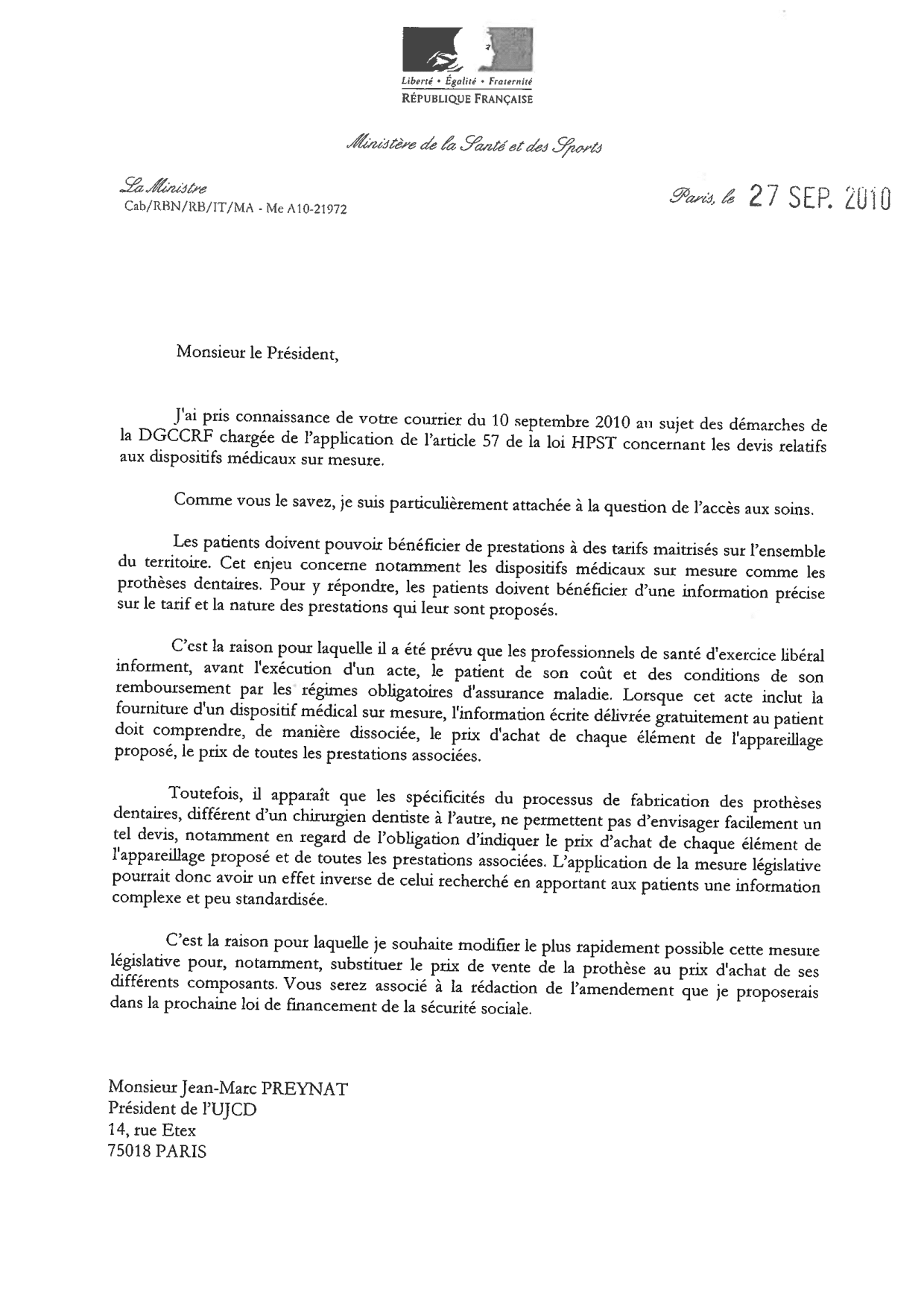 Liberté • Égalité • Fraternité
RÉPUBLIQUE FRANÇAISE

Ministère de la Santé et des Sports

La Ministre
Cab/RBN/RB/IT/MA - Me A10-21972

Paris, le 27 SEP. 2010

Monsieur le Président,

J'ai pris connaissance de votre courrier du 10 septembre 2010 au sujet des démarches de la DGCCRF chargée de l'application de l'article 57 de la loi HPST concernant les devis relatifs aux dispositifs médicaux sur mesure.

Comme vous le savez, je suis particulièrement attachée à la question de l'accès aux soins.

Les patients doivent pouvoir bénéficier de prestations à des tarifs maitrisés sur l'ensemble du territoire. Cet enjeu concerne notamment les dispositifs médicaux sur mesure comme les prothèses dentaires. Pour y répondre, les patients doivent bénéficier d'une information précise sur le tarif et la nature des prestations qui leur sont proposés.

C'est la raison pour laquelle il a été prévu que les professionnels de santé d'exercice libéral informent, avant l'exécution d'un acte, le patient de son coût et des conditions de son remboursement par les régimes obligatoires d'assurance maladie. Lorsque cet acte inclut la fourniture d'un dispositif médical sur mesure, l'information écrite délivrée gratuitement au patient doit comprendre, de manière dissociée, le prix d'achat de chaque élément de l'appareillage proposé, le prix de toutes les prestations associées.

Toutefois, il apparaît que les spécificités du processus de fabrication des prothèses dentaires, différent d'un chirurgien dentiste à l'autre, ne permettent pas d'envisager facilement un tel devis, notamment en regard de l'obligation d'indiquer le prix d'achat de chaque élément de l'appareillage proposé et de toutes les prestations associées. L'application de la mesure législative pourrait donc avoir un effet inverse de celui recherché en apportant aux patients une information complexe et peu standardisée.

C'est la raison pour laquelle je souhaite modifier le plus rapidement possible cette mesure législative pour, notamment, substituer le prix de vente de la prothèse au prix d'achat de ses différents composants. Vous serez associé à la rédaction de l'amendement que je proposerais dans la prochaine loi de financement de la sécurité sociale.

Monsieur Jean-Marc PREYNAT
Président de l'UJCD
14, rue Etex
75018 PARIS